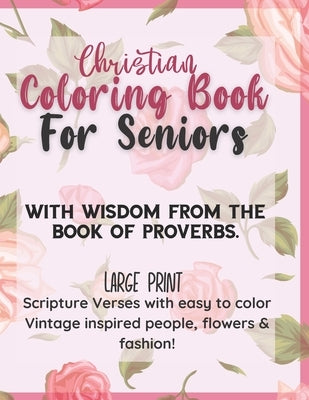 Christian
Coloring Book
For Seniors

WITH WISDOM FROM THE BOOK OF PROVERBS.

LARGE PRINT
Scripture Verses with easy to color Vintage inspired people, flowers & fashion!